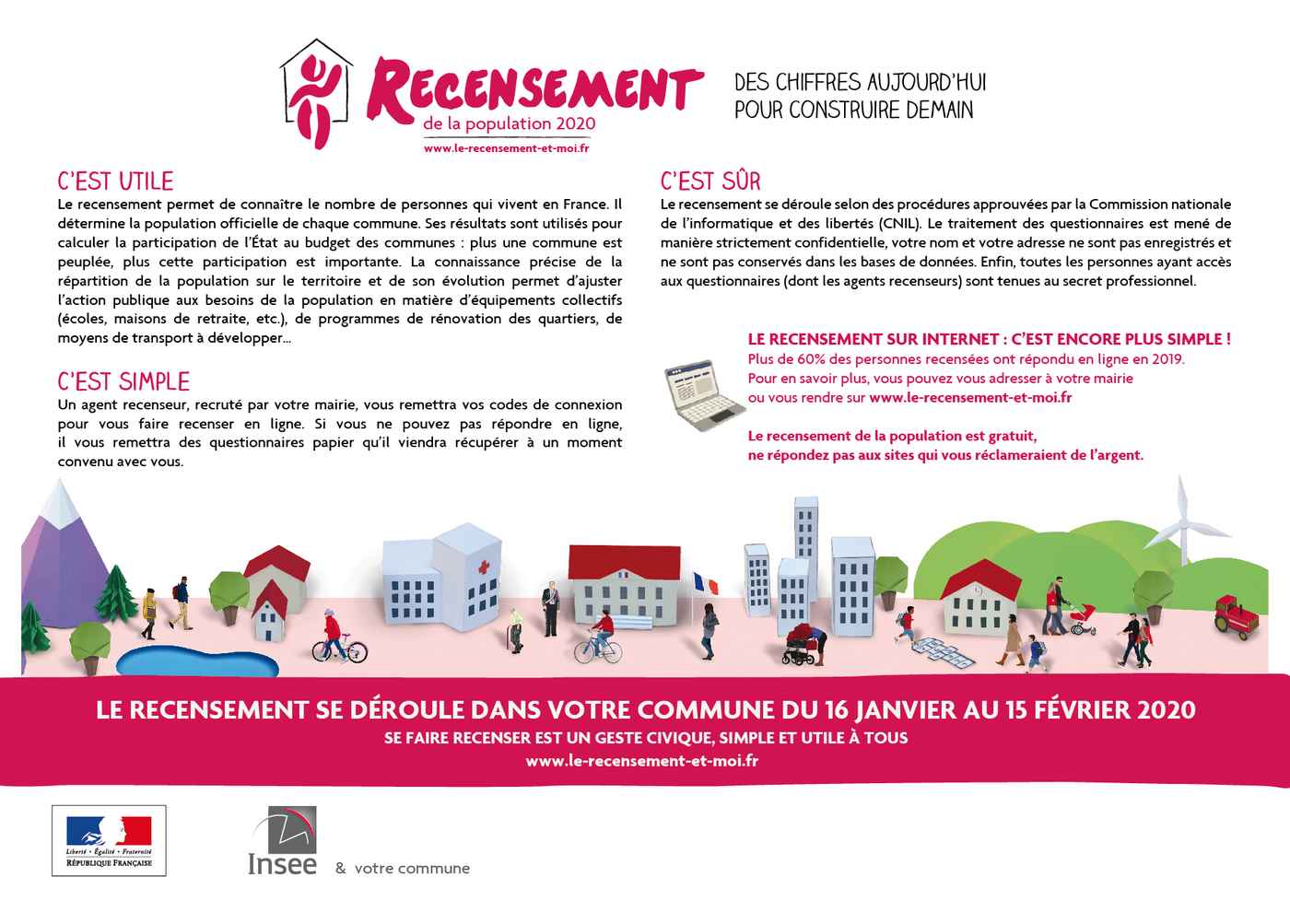 RECENSEMENT
de la population 2020
www.le-recensement-et-moi.fr

DES CHIFFRES AUJOURD'HUI POUR CONSTRUIRE DEMAIN

C'EST UTILE
Le recensement permet de connaître le nombre de personnes qui vivent en France. Il détermine la population officielle de chaque commune. Ses résultats sont utilisés pour calculer la participation de l'État au budget des communes : plus une commune est peuplée, plus cette participation est importante. La connaissance précise de la répartition de la population sur le territoire et de son évolution permet d'ajuster l'action publique aux besoins de la population en matière d'équipements collectifs (écoles, maisons de retraite, etc.), de programmes de rénovation des quartiers, de moyens de transport à développer...

C'EST SIMPLE
Un agent recenseur, recruté par votre mairie, vous remettra vos codes de connexion pour vous faire recenser en ligne. Si vous ne pouvez pas répondre en ligne, il vous remettra des questionnaires papier qu'il viendra récupérer à un moment convenu avec vous.

C'EST SÛR
Le recensement se déroule selon des procédures approuvées par la Commission nationale de l'informatique et des libertés (CNIL). Le traitement des questionnaires est mené de manière strictement confidentielle, votre nom et votre adresse ne sont pas enregistrés et ne sont pas conservés dans les bases de données. Enfin, toutes les personnes ayant accès aux questionnaires (dont les agents recenseurs) sont tenues au secret professionnel.

LE RECENSEMENT SUR INTERNET : C'EST ENCORE PLUS SIMPLE !
Plus de 60% des personnes recensées ont répondu en ligne en 2019.
Pour en savoir plus, vous pouvez vous adresser à votre mairie ou vous rendre sur www.le-recensement-et-moi.fr

Le recensement de la population est gratuit, ne répondez pas aux sites qui vous réclameraient de l'argent.

LE RECENSEMENT SE DÉROULE DANS VOTRE COMMUNE DU 16 JANVIER AU 15 FÉVRIER 2020
SE FAIRE RECENSER EST UN GESTE CIVIQUE, SIMPLE ET UTILE À TOUS
www.le-recensement-et-moi.fr

Liberté • Égalité • Fraternité
RÉPUBLIQUE FRANÇAISE

Insee & votre commune